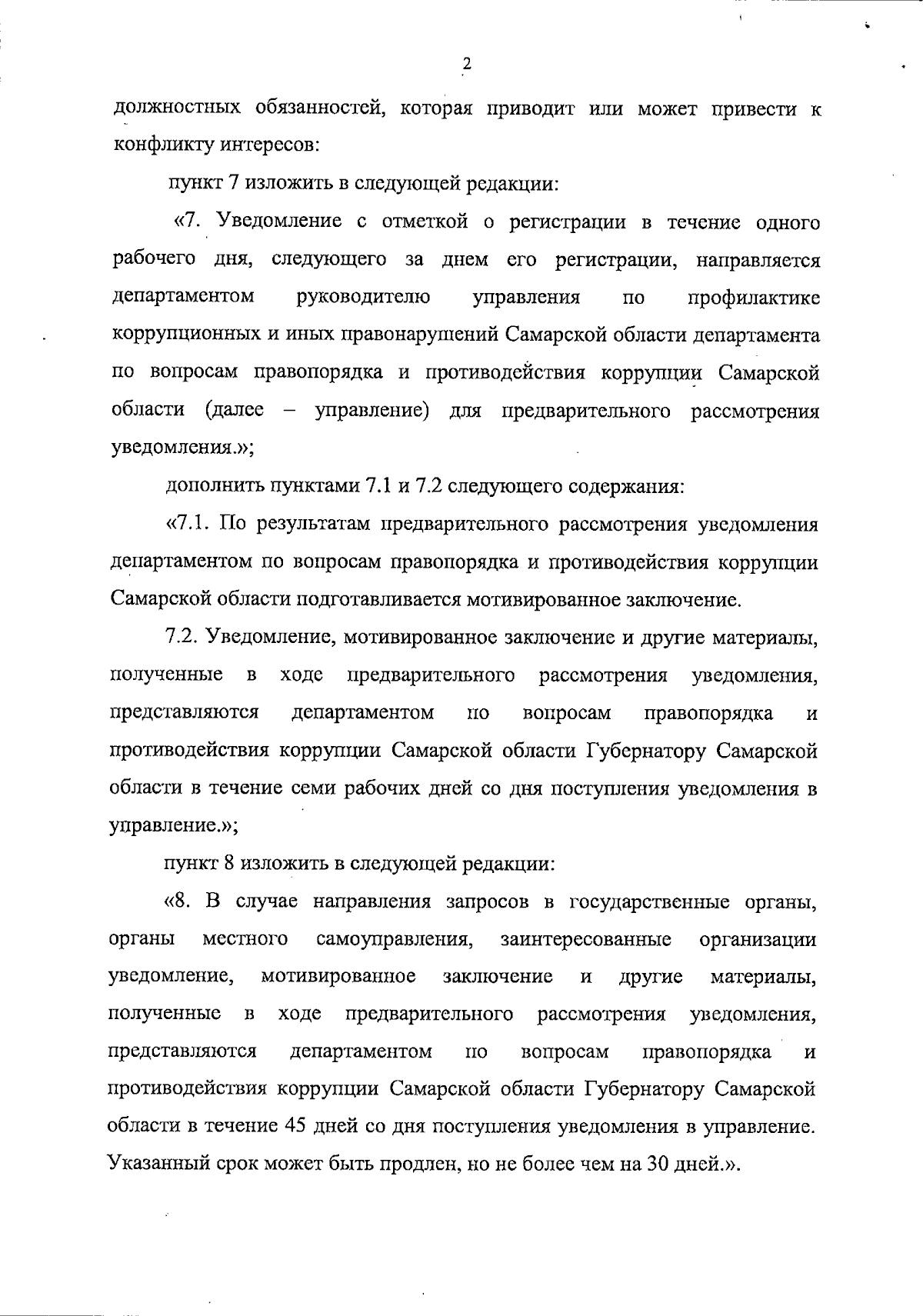 2

должностных обязанностей, которая приводит или может привести к конфликту интересов:

пункт 7 изложить в следующей редакции:

«7. Уведомление с отметкой о регистрации в течение одного рабочего дня, следующего за днем его регистрации, направляется департаментом руководителю управления по профилактике коррупционных и иных правонарушений Самарской области департамента по вопросам правопорядка и противодействия коррупции Самарской области (далее – управление) для предварительного рассмотрения уведомления.»;

дополнить пунктами 7.1 и 7.2 следующего содержания:

«7.1. По результатам предварительного рассмотрения уведомления департаментом по вопросам правопорядка и противодействия коррупции Самарской области подготавливается мотивированное заключение.

7.2. Уведомление, мотивированное заключение и другие материалы, полученные в ходе предварительного рассмотрения уведомления, представляются департаментом по вопросам правопорядка и противодействия коррупции Самарской области Губернатору Самарской области в течение семи рабочих дней со дня поступления уведомления в управление.»;

пункт 8 изложить в следующей редакции:

«8. В случае направления запросов в государственные органы, органы местного самоуправления, заинтересованные организации уведомление, мотивированное заключение и другие материалы, полученные в ходе предварительного рассмотрения уведомления, представляются департаментом по вопросам правопорядка и противодействия коррупции Самарской области Губернатору Самарской области в течение 45 дней со дня поступления уведомления в управление. Указанный срок может быть продлен, но не более чем на 30 дней.».